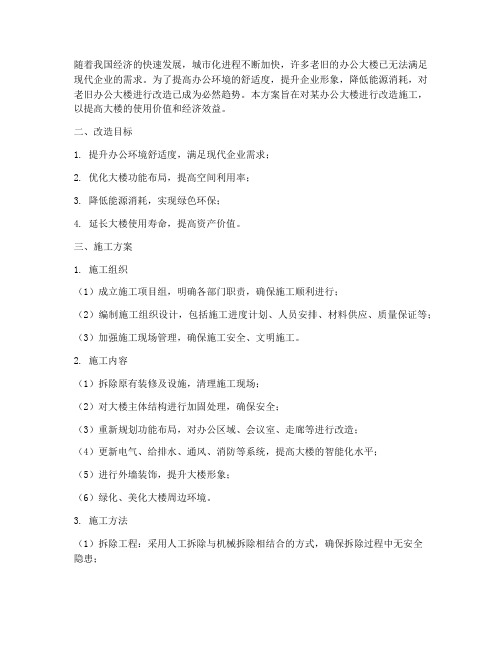 随着我国经济的快速发展，城市化进程不断加快，许多老旧的办公大楼已无法满足现代企业的需求。为了提高办公环境的舒适度，提升企业形象，降低能源消耗，对老旧办公大楼进行改造已成为必然趋势。本方案旨在对某办公大楼进行改造施工，以提高大楼的使用价值和经济效益。

二、改造目标

1. 提升办公环境舒适度，满足现代企业需求；

2. 优化大楼功能布局，提高空间利用率；

3. 降低能源消耗，实现绿色环保；

4. 延长大楼使用寿命，提高资产价值。

三、施工方案

1. 施工组织

（1）成立施工项目组，明确各部门职责，确保施工顺利进行；

（2）编制施工组织设计，包括施工进度计划、人员安排、材料供应、质量保证等；

（3）加强施工现场管理，确保施工安全、文明施工。

2. 施工内容

（1）拆除原有装修及设施，清理施工现场；

（2）对大楼主体结构进行加固处理，确保安全；

（3）重新规划功能布局，对办公区域、会议室、走廊等进行改造；

（4）更新电气、给排水、通风、消防等系统，提高大楼的智能化水平；

（5）进行外墙装饰，提升大楼形象；

（6）绿化、美化大楼周边环境。

3. 施工方法

（1）拆除工程：采用人工拆除与机械拆除相结合的方式，确保拆除过程中无安全隐患；